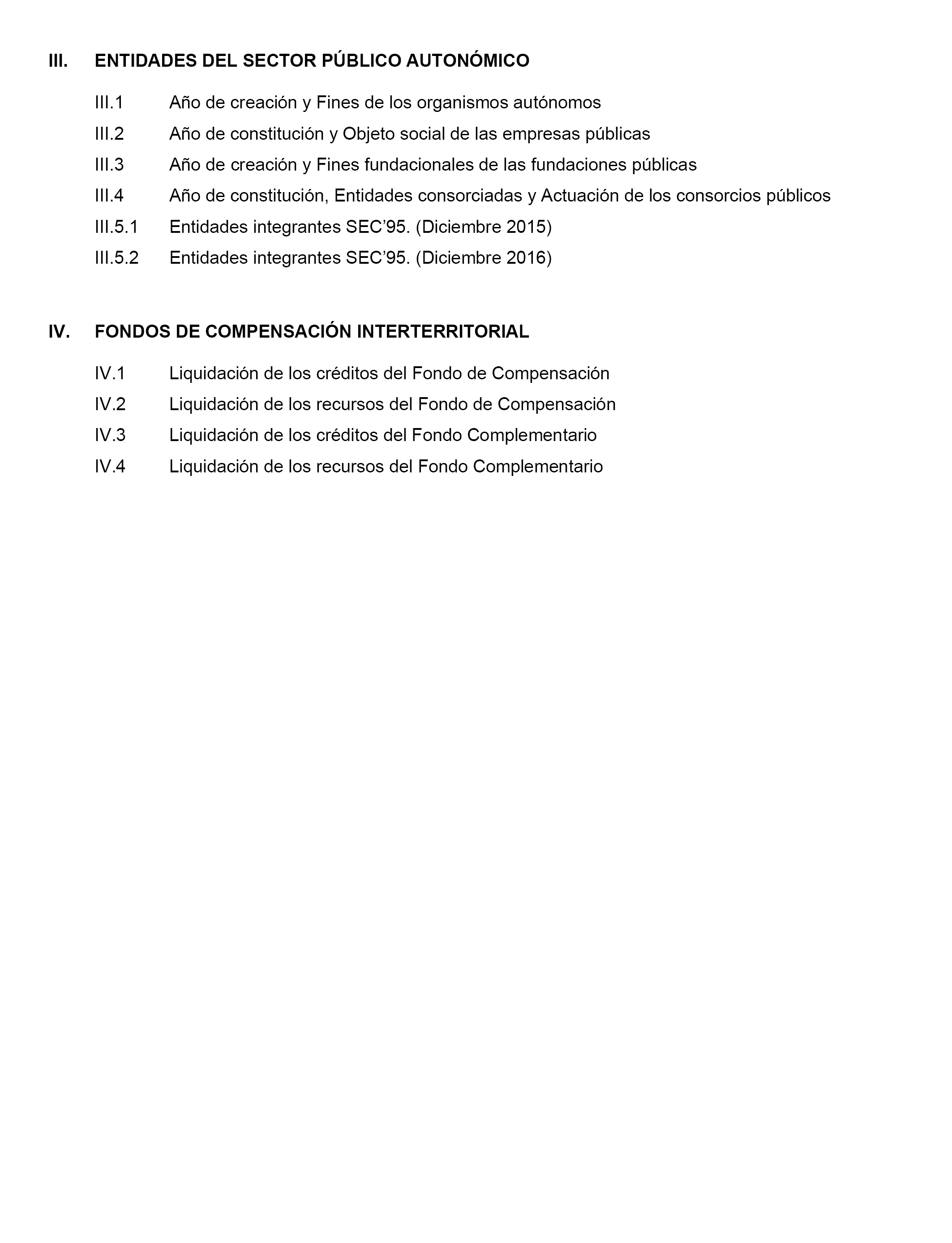 III. ENTIDADES DEL SECTOR PÚBLICO AUTONÓMICO

III.1 Año de creación y Fines de los organismos autónomos

III.2 Año de constitución y Objeto social de las empresas públicas

III.3 Año de creación y Fines fundacionales de las fundaciones públicas

III.4 Año de constitución, Entidades consorciadas y Actuación de los consorcios públicos

III.5.1 Entidades integrantes SEC’95. (Diciembre 2015)

III.5.2 Entidades integrantes SEC’95. (Diciembre 2016)

IV. FONDOS DE COMPENSACIÓN INTERTERRITORIAL

IV.1 Liquidación de los créditos del Fondo de Compensación

IV.2 Liquidación de los recursos del Fondo de Compensación

IV.3 Liquidación de los créditos del Fondo Complementario

IV.4 Liquidación de los recursos del Fondo Complementario